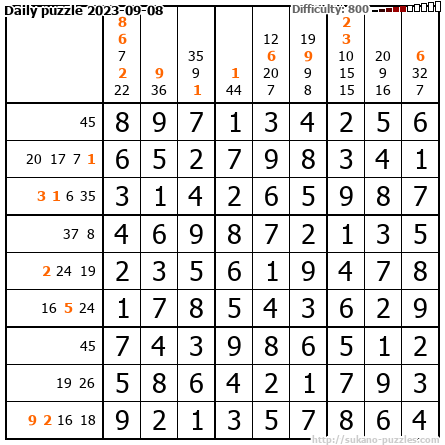 Daily puzzle 2023-09-08

Difficulty: 800

| | 8 6 7 2 22 | 9 36 | 35 9 1 | 1 44 | 12 6 20 7 | 19 9 9 8 | 2 3 10 15 15 | 20 9 16 | 6 32 7 |
|---|---|---|---|---|---|---|---|---|---|
| 45 | 8 | 9 | 7 | 1 | 3 | 4 | 2 | 5 | 6 |
| 20 17 7 1 | 6 | 5 | 2 | 7 | 9 | 8 | 3 | 4 | 1 |
| 3 1 6 35 | 3 | 1 | 4 | 2 | 6 | 5 | 9 | 8 | 7 |
| 37 8 | 4 | 6 | 9 | 8 | 7 | 2 | 1 | 3 | 5 |
| 2 24 19 | 2 | 3 | 5 | 6 | 1 | 9 | 4 | 7 | 8 |
| 16 5 24 | 1 | 7 | 8 | 5 | 4 | 3 | 6 | 2 | 9 |
| 45 | 7 | 4 | 3 | 9 | 8 | 6 | 5 | 1 | 2 |
| 19 26 | 5 | 8 | 6 | 4 | 2 | 1 | 7 | 9 | 3 |
| 9 2 16 18 | 9 | 2 | 1 | 3 | 5 | 7 | 8 | 6 | 4 |

http://sukano-puzzles.com